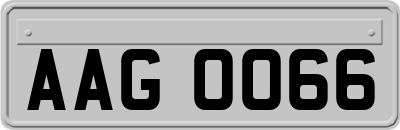 AAG 0066